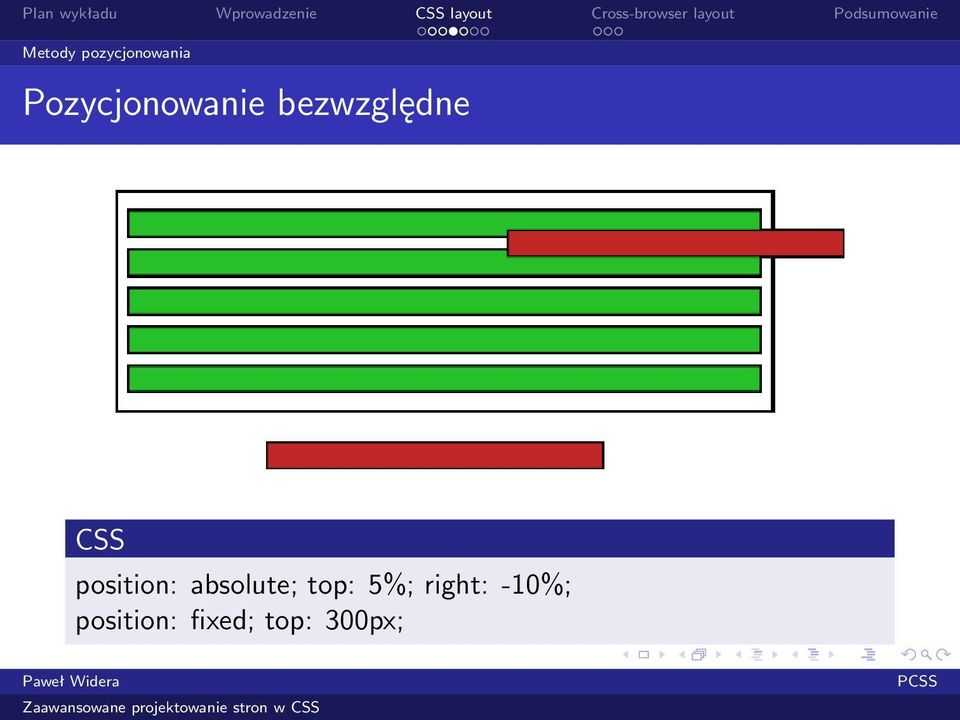 Plan wykładu Wprowadzenie CSS layout Cross-browser layout Podsumowanie

Metody pozycjonowania

Pozycjonowanie bezwzględne

CSS

position: absolute; top: 5%; right: -10%;
position: fixed; top: 300px;

Paweł Widera PCSS

Zaawansowane projektowanie stron w CSS